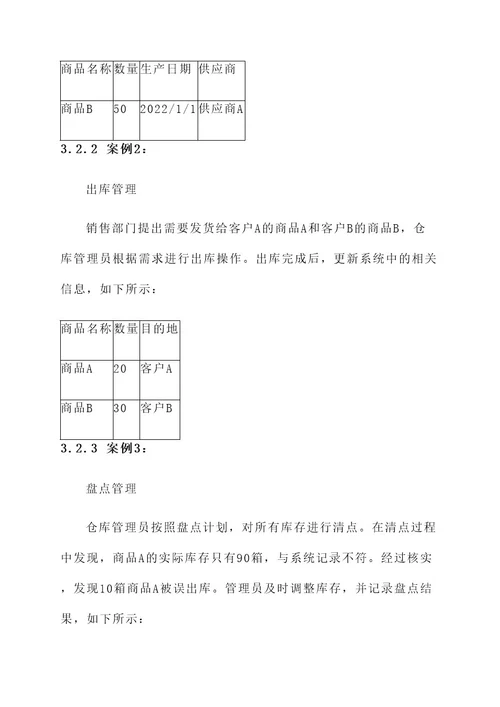 | 商品名称 | 数量 | 生产日期 | 供应商 |
|---|---|---|---|
| 商品B | 50 | 2022/1/1 | 供应商A |

3.2.2 案例2：

出库管理

销售部门提出需要发货给客户A的商品A和客户B的商品B，仓库管理员根据需求进行出库操作。出库完成后，更新系统中的相关信息，如下所示：

| 商品名称 | 数量 | 目的地 |
|---|---|---|
| 商品A | 20 | 客户A |
| 商品B | 30 | 客户B |

3.2.3 案例3：

盘点管理

仓库管理员按照盘点计划，对所有库存进行清点。在清点过程中发现，商品A的实际库存只有90箱，与系统记录不符。经过核实，发现10箱商品A被误出库。管理员及时调整库存，并记录盘点结果，如下所示：